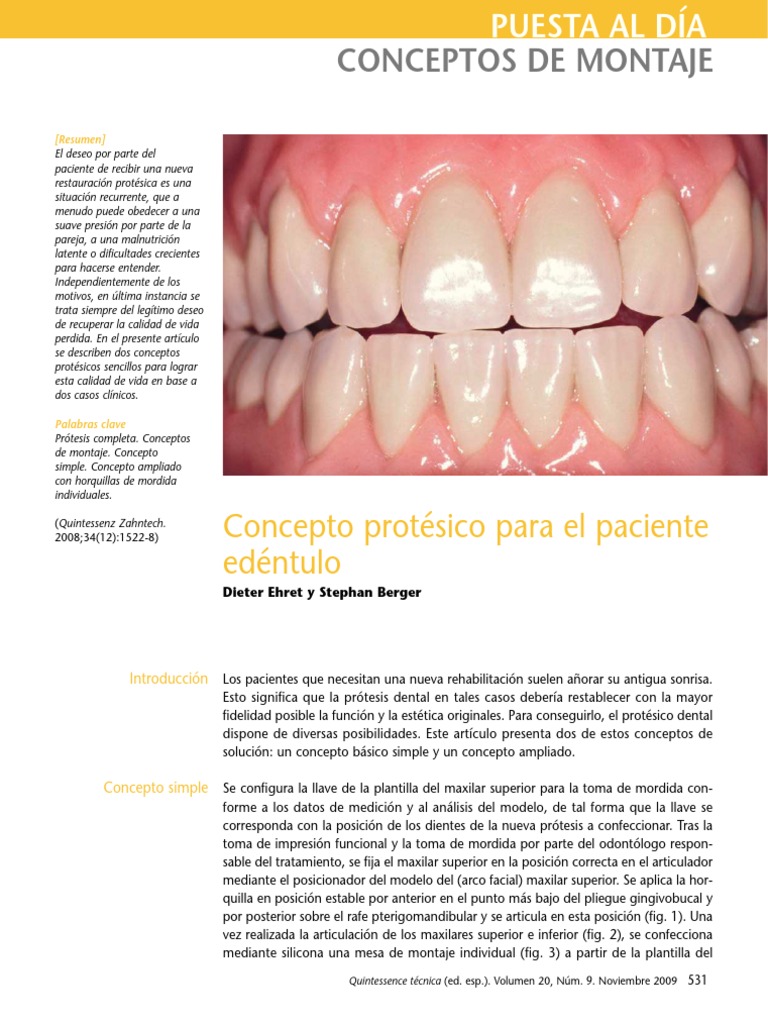 PUESTA AL DÍA
CONCEPTOS DE MONTAJE

[Resumen]
El deseo por parte del paciente de recibir una nueva restauración protésica es una situación recurrente, que a menudo puede obedecer a una suave presión por parte de la pareja, a una malnutrición latente o dificultades crecientes para hacerse entender. Independientemente de los motivos, en última instancia se trata siempre del legítimo deseo de recuperar la calidad de vida perdida. En el presente artículo se describen dos conceptos protésicos sencillos para lograr esta calidad de vida en base a dos casos clínicos.

Palabras clave
Prótesis completa. Conceptos de montaje. Concepto simple. Concepto ampliado con horquillas de mordida individuales.

(Quintessenz Zahntech. 2008;34(12):1522-8)

Concepto protésico para el paciente edéntulo

Dieter Ehret y Stephan Berger

Introducción

Los pacientes que necesitan una nueva rehabilitación suelen añorar su antigua sonrisa. Esto significa que la prótesis dental en tales casos debería restablecer con la mayor fidelidad posible la función y la estética originales. Para conseguirlo, el protésico dental dispone de diversas posibilidades. Este artículo presenta dos de estos conceptos de solución: un concepto básico simple y un concepto ampliado.

Concepto simple

Se configura la llave de la plantilla del maxilar superior para la toma de mordida conforme a los datos de medición y al análisis del modelo, de tal forma que la llave se corresponda con la posición de los dientes de la nueva prótesis a confeccionar. Tras la toma de impresión funcional y la toma de mordida por parte del odontólogo responsable del tratamiento, se fija el maxilar superior en la posición correcta en el articulador mediante el posicionador del modelo del (arco facial) maxilar superior. Se aplica la horquilla en posición estable por anterior en el punto más bajo del pliegue gingivobucal y por posterior sobre el rafe pterigomandibular y se articula en esta posición (fig. 1). Una vez realizada la articulación de los maxilares superior e inferior (fig. 2), se confecciona mediante silicona una mesa de montaje individual (fig. 3) a partir de la plantilla del

Quintessence técnica (ed. esp.). Volumen 20, Núm. 9. Noviembre 2009 531